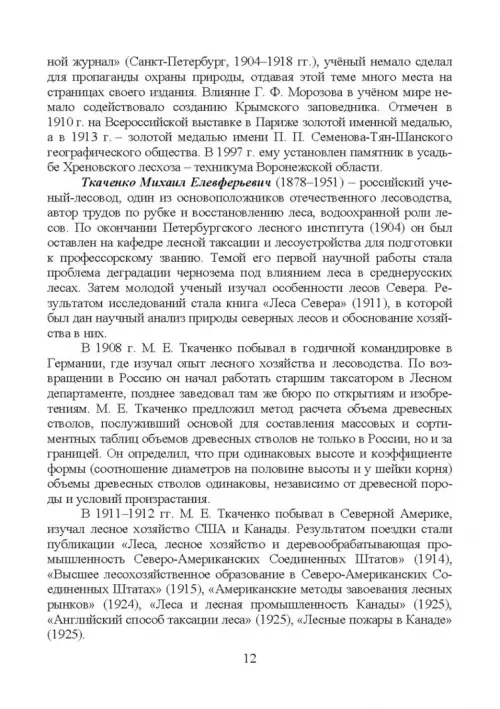 ной журнал» (Санкт-Петербург, 1904–1918 гг.), учёный немало сделал для пропаганды охраны природы, отдавая этой теме много места на страницах своего издания. Влияние Г. Ф. Морозова в учёном мире немало содействовало созданию Крымского заповедника. Отмечен в 1910 г. на Всероссийской выставке в Париже золотой именной медалью, а в 1913 г. – золотой медалью имени П. П. Семенова-Тян-Шанского географического общества. В 1997 г. ему установлен памятник в усадьбе Хреновского лесхоза – техникума Воронежской области.

**Ткаченко Михаил Елевферьевич** (1878–1951) – российский ученый-лесовод, один из основоположников отечественного лесоводства, автор трудов по рубке и восстановлению леса, водоохранной роли лесов. По окончании Петербургского лесного института (1904) он был оставлен на кафедре лесной таксации и лесоустройства для подготовки к профессорскому званию. Темой его первой научной работы стала проблема деградации чернозема под влиянием леса в среднерусских лесах. Затем молодой ученый изучал особенности лесов Севера. Результатом исследований стала книга «Леса Севера» (1911), в которой был дан научный анализ природы северных лесов и обоснование хозяйства в них.

В 1908 г. М. Е. Ткаченко побывал в годичной командировке в Германии, где изучал опыт лесного хозяйства и лесоводства. По возвращении в Россию он начал работать старшим таксатором в Лесном департаменте, позднее заведовал там же бюро по открытиям и изобретениям. М. Е. Ткаченко предложил метод расчета объема древесных стволов, послуживший основой для составления массовых и сортиментных таблиц объемов древесных стволов не только в России, но и за границей. Он определил, что при одинаковых высоте и коэффициенте формы (соотношение диаметров на половине высоты и у шейки корня) объемы древесных стволов одинаковы, независимо от древесной породы и условий произрастания.

В 1911–1912 гг. М. Е. Ткаченко побывал в Северной Америке, изучал лесное хозяйство США и Канады. Результатом поездки стали публикации «Леса, лесное хозяйство и деревообрабатывающая промышленность Северо-Американских Соединенных Штатов» (1914), «Высшее лесохозяйственное образование в Северо-Американских Соединенных Штатах» (1915), «Американские методы завоевания лесных рынков» (1924), «Леса и лесная промышленность Канады» (1925), «Английский способ таксации леса» (1925), «Лесные пожары в Канаде» (1925).

12